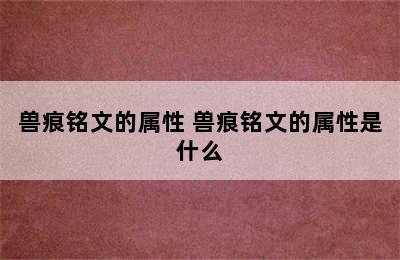 兽痕铭文的属性 兽痕铭文的属性是什么